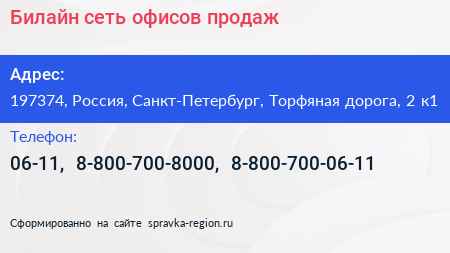 Билайн сеть офисов продаж

Адрес:
197374, Россия, Санкт-Петербург, Торфяная дорога, 2 к1

Телефон:
06-11, 8-800-700-8000, 8-800-700-06-11

Сформированно на сайте spravka-region.ru